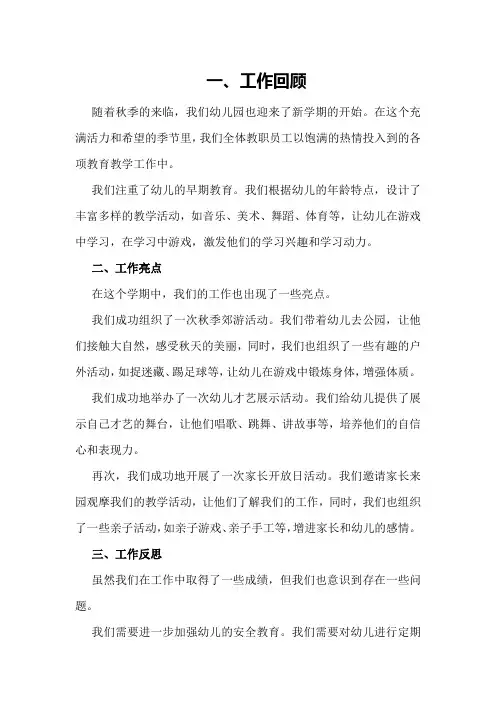 一、工作回顾

随着秋季的来临，我们幼儿园也迎来了新学期的开始。在这个充满活力和希望的季节里，我们全体教职员工以饱满的热情投入到的各项教育教学工作中。

我们注重了幼儿的早期教育。我们根据幼儿的年龄特点，设计了丰富多样的教学活动，如音乐、美术、舞蹈、体育等，让幼儿在游戏中学习，在学习中游戏，激发他们的学习兴趣和学习动力。

二、工作亮点

在这个学期中，我们的工作也出现了一些亮点。

我们成功组织了一次秋季郊游活动。我们带着幼儿去公园，让他们接触大自然，感受秋天的美丽，同时，我们也组织了一些有趣的户外活动，如捉迷藏、踢足球等，让幼儿在游戏中锻炼身体，增强体质。

我们成功地举办了一次幼儿才艺展示活动。我们给幼儿提供了展示自己才艺的舞台，让他们唱歌、跳舞、讲故事等，培养他们的自信心和表现力。

再次，我们成功地开展了一次家长开放日活动。我们邀请家长来园观摩我们的教学活动，让他们了解我们的工作，同时，我们也组织了一些亲子活动，如亲子游戏、亲子手工等，增进家长和幼儿的感情。

三、工作反思

虽然我们在工作中取得了一些成绩，但我们也意识到存在一些问题。

我们需要进一步加强幼儿的安全教育。我们需要对幼儿进行定期